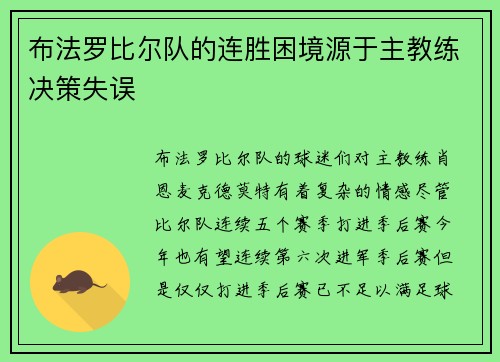 布法罗比尔队的连胜困境源于主教练决策失误

布法罗比尔队的球迷们对主教练肖恩麦克德莫特有着复杂的情感尽管比尔队连续五个赛季打进季后赛今年也有望连续第六次进军季后赛但是仅仅打进季后赛已不足以满足球